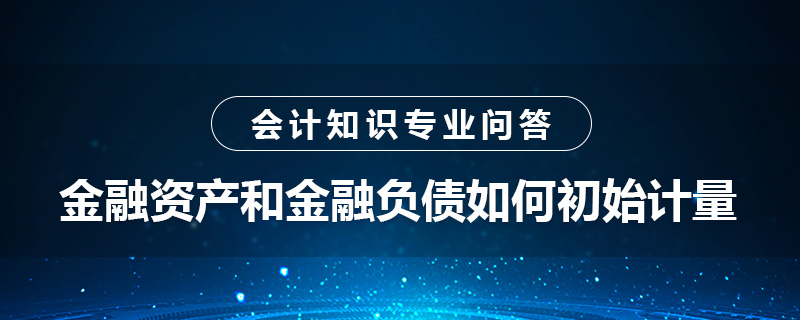 会计知识专业问答

金融资产和金融负债如何初始计量